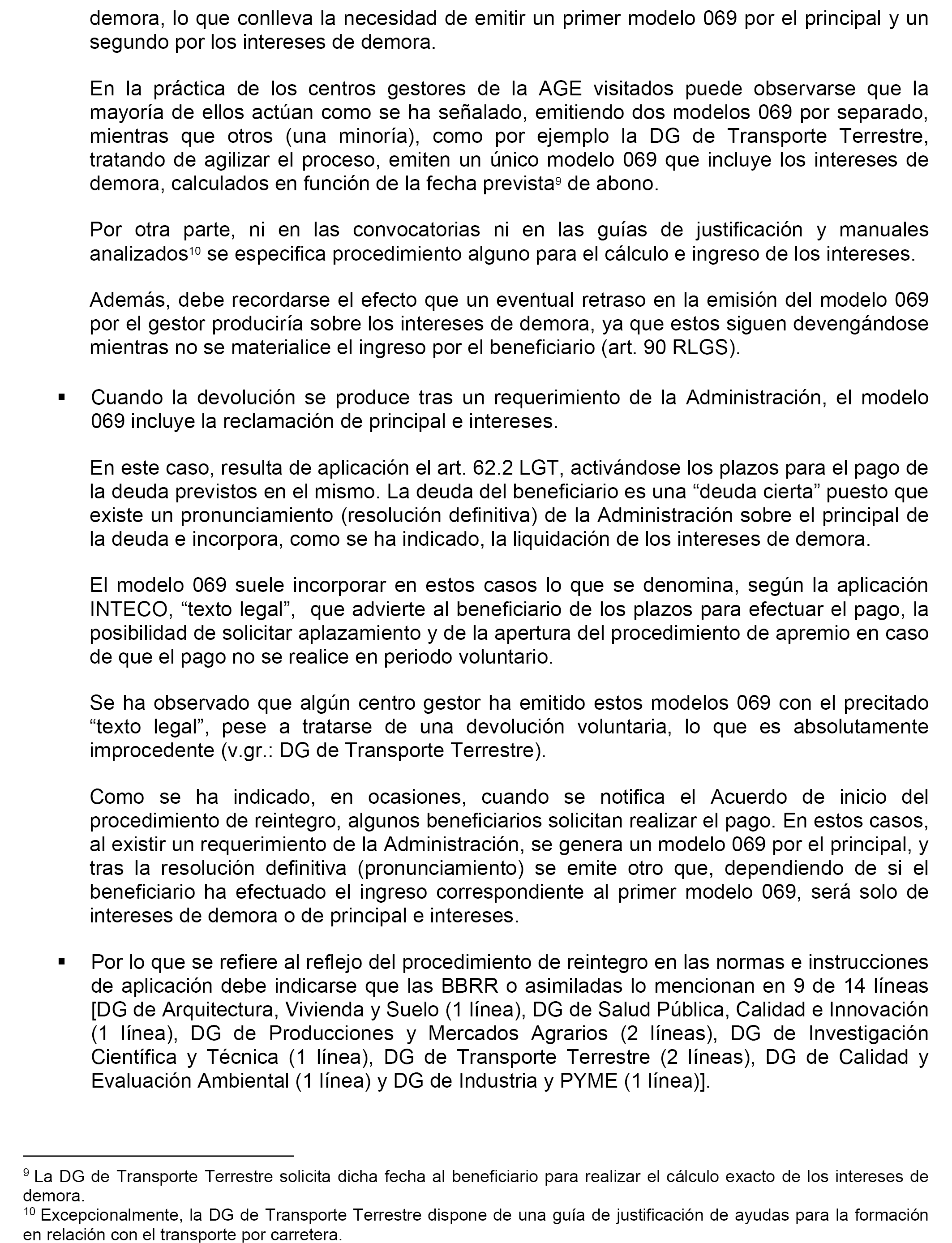 demora, lo que conlleva la necesidad de emitir un primer modelo 069 por el principal y un segundo por los intereses de demora.

En la práctica de los centros gestores de la AGE visitados puede observarse que la mayoría de ellos actúan como se ha señalado, emitiendo dos modelos 069 por separado, mientras que otros (una minoría), como por ejemplo la DG de Transporte Terrestre, tratando de agilizar el proceso, emiten un único modelo 069 que incluye los intereses de demora, calculados en función de la fecha prevista$^{9}$ de abono.

Por otra parte, ni en las convocatorias ni en las guías de justificación y manuales analizados$^{10}$ se especifica procedimiento alguno para el cálculo e ingreso de los intereses.

Además, debe recordarse el efecto que un eventual retraso en la emisión del modelo 069 por el gestor produciría sobre los intereses de demora, ya que estos siguen devengándose mientras no se materialice el ingreso por el beneficiario (art. 90 RLGS).

▪ Cuando la devolución se produce tras un requerimiento de la Administración, el modelo 069 incluye la reclamación de principal e intereses.

En este caso, resulta de aplicación el art. 62.2 LGT, activándose los plazos para el pago de la deuda previstos en el mismo. La deuda del beneficiario es una “deuda cierta” puesto que existe un pronunciamiento (resolución definitiva) de la Administración sobre el principal de la deuda e incorpora, como se ha indicado, la liquidación de los intereses de demora.

El modelo 069 suele incorporar en estos casos lo que se denomina, según la aplicación INTECO, “texto legal”, que advierte al beneficiario de los plazos para efectuar el pago, la posibilidad de solicitar aplazamiento y de la apertura del procedimiento de apremio en caso de que el pago no se realice en periodo voluntario.

Se ha observado que algún centro gestor ha emitido estos modelos 069 con el precitado “texto legal”, pese a tratarse de una devolución voluntaria, lo que es absolutamente improcedente (v.gr.: DG de Transporte Terrestre).

Como se ha indicado, en ocasiones, cuando se notifica el Acuerdo de inicio del procedimiento de reintegro, algunos beneficiarios solicitan realizar el pago. En estos casos, al existir un requerimiento de la Administración, se genera un modelo 069 por el principal, y tras la resolución definitiva (pronunciamiento) se emite otro que, dependiendo de si el beneficiario ha efectuado el ingreso correspondiente al primer modelo 069, será solo de intereses de demora o de principal e intereses.

▪ Por lo que se refiere al reflejo del procedimiento de reintegro en las normas e instrucciones de aplicación debe indicarse que las BBRR o asimiladas lo mencionan en 9 de 14 líneas [DG de Arquitectura, Vivienda y Suelo (1 línea), DG de Salud Pública, Calidad e Innovación (1 línea), DG de Producciones y Mercados Agrarios (2 líneas), DG de Investigación Científica y Técnica (1 línea), DG de Transporte Terrestre (2 líneas), DG de Calidad y Evaluación Ambiental (1 línea) y DG de Industria y PYME (1 línea)].

$^{9}$ La DG de Transporte Terrestre solicita dicha fecha al beneficiario para realizar el cálculo exacto de los intereses de demora.
$^{10}$ Excepcionalmente, la DG de Transporte Terrestre dispone de una guía de justificación de ayudas para la formación en relación con el transporte por carretera.